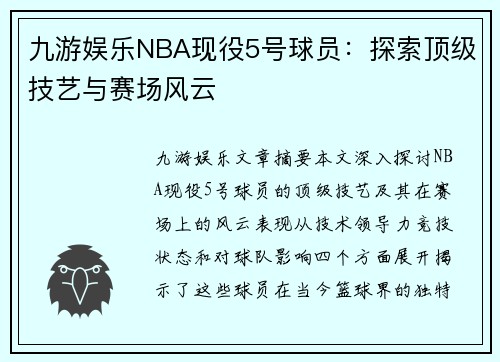 九游娱乐NBA现役5号球员：探索顶级技艺与赛场风云

九游娱乐文章摘要本文深入探讨NBA现役5号球员的顶级技艺及其在赛场上的风云表现从技术领导力竞技状态和对球队影响四个方面展开揭示了这些球员在当今篮球界的独特